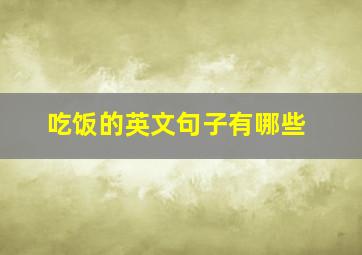 吃饭的英文句子有哪些